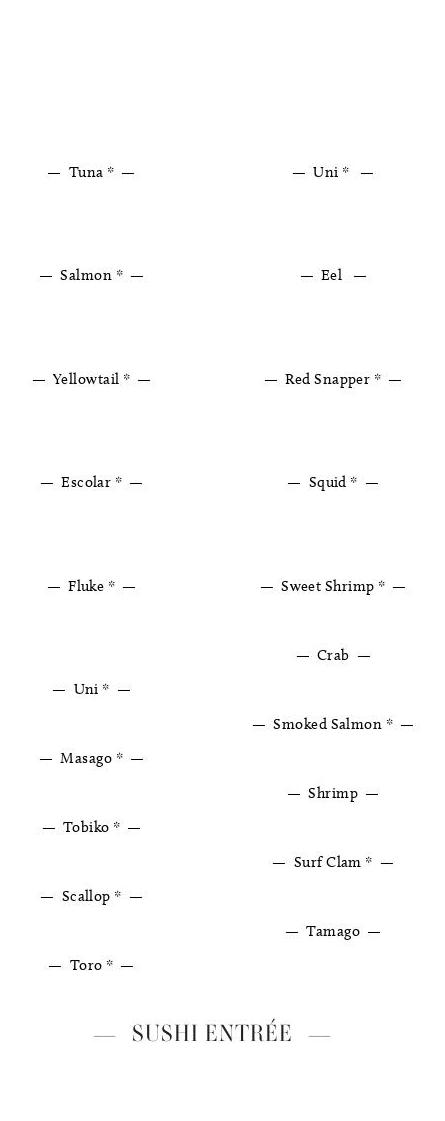 — Tuna * —

— Salmon * —

— Yellowtail * —

— Escolar * —

— Fluke * —

— Uni * —

— Masago * —

— Tobiko * —

— Scallop * —

— Toro * —

— Uni * —

— Eel —

— Red Snapper * —

— Squid * —

— Sweet Shrimp * —

— Crab —

— Smoked Salmon * —

— Shrimp —

— Surf Clam * —

— Tamago —

— SUSHI ENTRÉE —